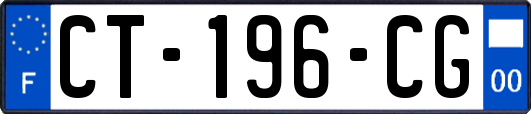 F
CT-196-CG
00